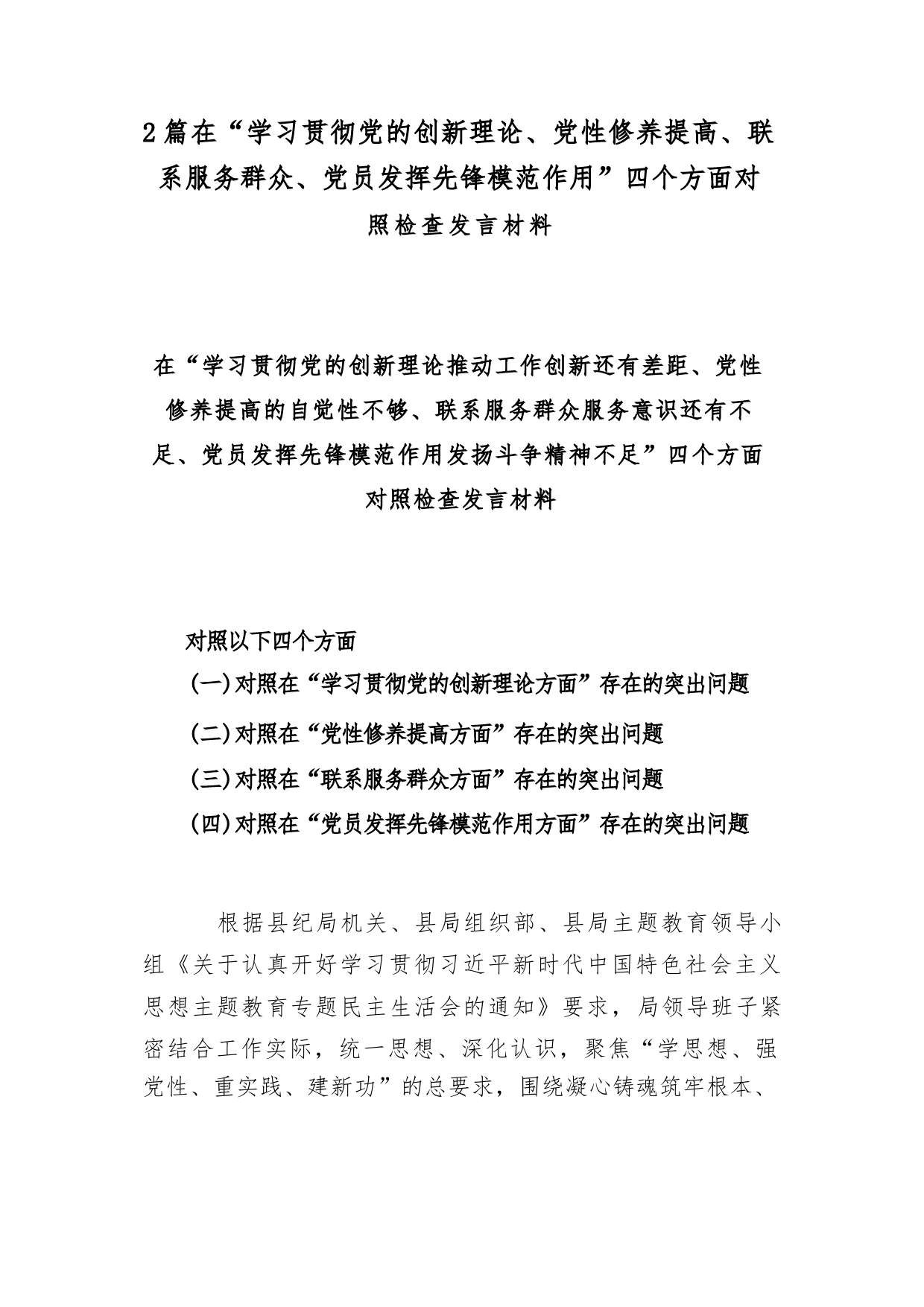 2篇在“学习贯彻党的创新理论、党性修养提高、联系服务群众、党员发挥先锋模范作用”四个方面对照检查发言材料

在“学习贯彻党的创新理论推动工作创新还有差距、党性修养提高的自觉性不够、联系服务群众服务意识还有不足、党员发挥先锋模范作用发扬斗争精神不足”四个方面对照检查发言材料

对照以下四个方面

(一)对照在“学习贯彻党的创新理论方面”存在的突出问题

(二)对照在“党性修养提高方面”存在的突出问题

(三)对照在“联系服务群众方面”存在的突出问题

(四)对照在“党员发挥先锋模范作用方面”存在的突出问题

根据县纪局机关、县局组织部、县局主题教育领导小组《关于认真开好学习贯彻习近平新时代中国特色社会主义思想主题教育专题民主生活会的通知》要求，局领导班子紧密结合工作实际，统一思想、深化认识，聚焦“学思想、强党性、重实践、建新功”的总要求，围绕凝心铸魂筑牢根本、